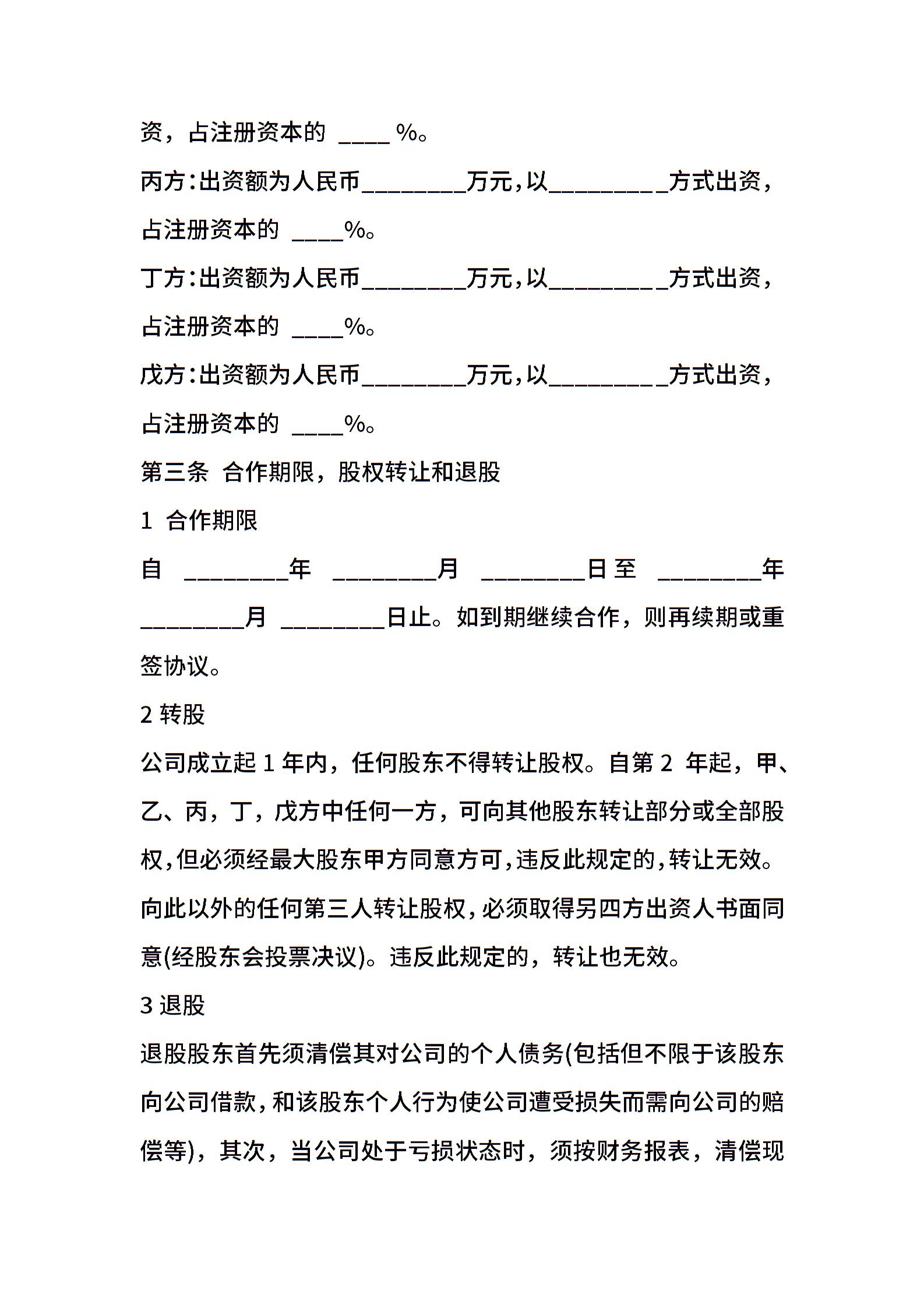 资，占注册资本的 ____ %。

丙方:出资额为人民币________万元,以_________方式出资,占注册资本的 ____%。

丁方:出资额为人民币________万元,以_________方式出资,占注册资本的 ____%。

戊方:出资额为人民币________万元,以_________方式出资,占注册资本的 ____%。

第三条 合作期限，股权转让和退股

1 合作期限

自 ________年 ________月 ________日至 ________年 ________月 ________日止。如到期继续合作，则再续期或重签协议。

2 转股

公司成立起 1 年内，任何股东不得转让股权。自第 2 年起，甲、乙、丙，丁，戊方中任何一方，可向其他股东转让部分或全部股权,但必须经最大股东甲方同意方可,违反此规定的,转让无效。向此以外的任何第三人转让股权,必须取得另四方出资人书面同意(经股东会投票决议)。违反此规定的，转让也无效。

3 退股

退股股东首先须清偿其对公司的个人债务(包括但不限于该股东向公司借款,和该股东个人行为使公司遭受损失而需向公司的赔偿等)，其次，当公司处于亏损状态时，须按财务报表，清偿现